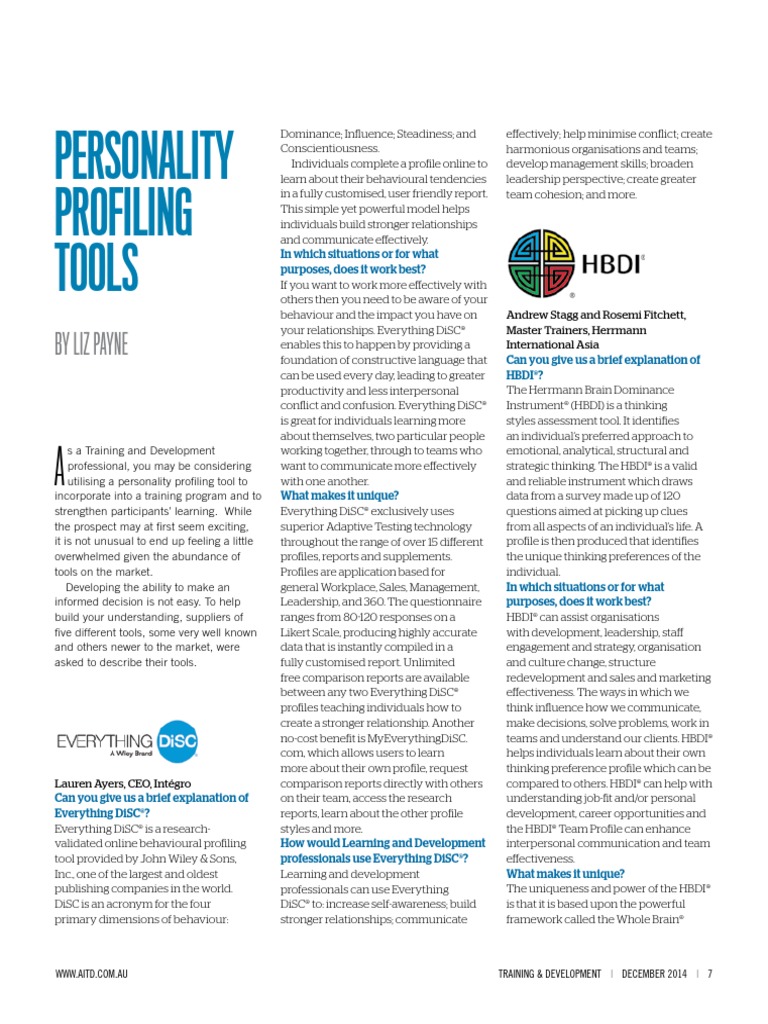 PERSONALITY PROFILING TOOLS

BY LIZ PAYNE

As a Training and Development professional, you may be considering utilising a personality profiling tool to incorporate into a training program and to strengthen participants' learning. While the prospect may at first seem exciting, it is not unusual to end up feeling a little overwhelmed given the abundance of tools on the market.

Developing the ability to make an informed decision is not easy. To help build your understanding, suppliers of five different tools, some very well known and others newer to the market, were asked to describe their tools.

EVERYTHING DiSC A Wiley Brand

Lauren Ayers, CEO, Intégro
Can you give us a brief explanation of Everything DiSC®?
Everything DiSC® is a research-validated online behavioural profiling tool provided by John Wiley & Sons, Inc., one of the largest and oldest publishing companies in the world. DiSC is an acronym for the four primary dimensions of behaviour: Dominance; Influence; Steadiness; and Conscientiousness.

Individuals complete a profile online to learn about their behavioural tendencies in a fully customised, user friendly report. This simple yet powerful model helps individuals build stronger relationships and communicate effectively.
In which situations or for what purposes, does it work best?
If you want to work more effectively with others then you need to be aware of your behaviour and the impact you have on your relationships. Everything DiSC® enables this to happen by providing a foundation of constructive language that can be used every day, leading to greater productivity and less interpersonal conflict and confusion. Everything DiSC® is great for individuals learning more about themselves, two particular people working together, through to teams who want to communicate more effectively with one another.
What makes it unique?
Everything DiSC® exclusively uses superior Adaptive Testing technology throughout the range of over 15 different profiles, reports and supplements. Profiles are application based for general Workplace, Sales, Management, Leadership, and 360. The questionnaire ranges from 80-120 responses on a Likert Scale, producing highly accurate data that is instantly compiled in a fully customised report. Unlimited free comparison reports are available between any two Everything DiSC® profiles teaching individuals how to create a stronger relationship. Another no-cost benefit is MyEverythingDiSC.com, which allows users to learn more about their own profile, request comparison reports directly with others on their team, access the research reports, learn about the other profile styles and more.
How would Learning and Development professionals use Everything DiSC®?
Learning and development professionals can use Everything DiSC® to: increase self-awareness; build stronger relationships; communicate effectively; help minimise conflict; create harmonious organisations and teams; develop management skills; broaden leadership perspective; create greater team cohesion; and more.

HBDI®

Andrew Stagg and Rosemi Fitchett, Master Trainers, Herrmann International Asia
Can you give us a brief explanation of HBDI®?
The Herrmann Brain Dominance Instrument® (HBDI) is a thinking styles assessment tool. It identifies an individual's preferred approach to emotional, analytical, structural and strategic thinking. The HBDI® is a valid and reliable instrument which draws data from a survey made up of 120 questions aimed at picking up clues from all aspects of an individual's life. A profile is then produced that identifies the unique thinking preferences of the individual.
In which situations or for what purposes, does it work best?
HBDI® can assist organisations with development, leadership, staff engagement and strategy, organisation and culture change, structure redevelopment and sales and marketing effectiveness. The ways in which we think influence how we communicate, make decisions, solve problems, work in teams and understand our clients. HBDI® helps individuals learn about their own thinking preference profile which can be compared to others. HBDI® can help with understanding job-fit and/or personal development, career opportunities and the HBDI® Team Profile can enhance interpersonal communication and team effectiveness.
What makes it unique?
The uniqueness and power of the HBDI® is that it is based upon the powerful framework called the Whole Brain®

WWW.AITD.COM.AU

TRAINING & DEVELOPMENT | DECEMBER 2014 | 7